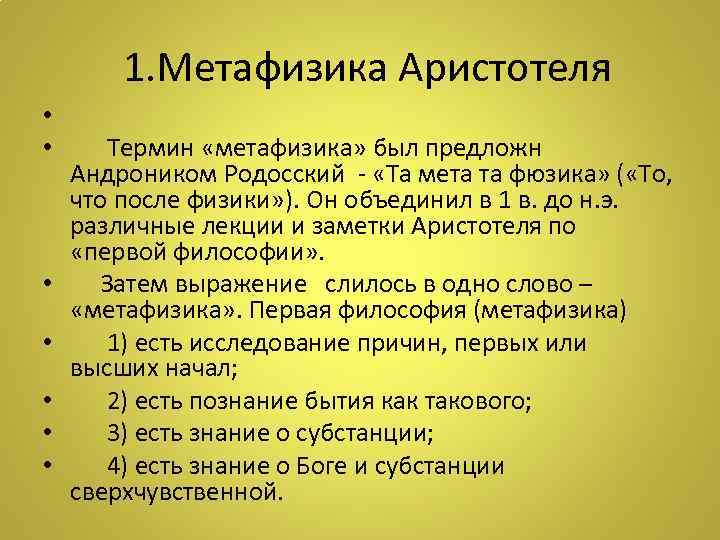 1.Метафизика Аристотеля

•

• Термин «метафизика» был предложн Андроником Родосский - «Та мета та фюзика» («То, что после физики»). Он объединил в 1 в. до н.э. различные лекции и заметки Аристотеля по «первой философии».

• Затем выражение слилось в одно слово – «метафизика». Первая философия (метафизика)

• 1) есть исследование причин, первых или высших начал;

• 2) есть познание бытия как такового;

• 3) есть знание о субстанции;

• 4) есть знание о Боге и субстанции сверхчувственной.